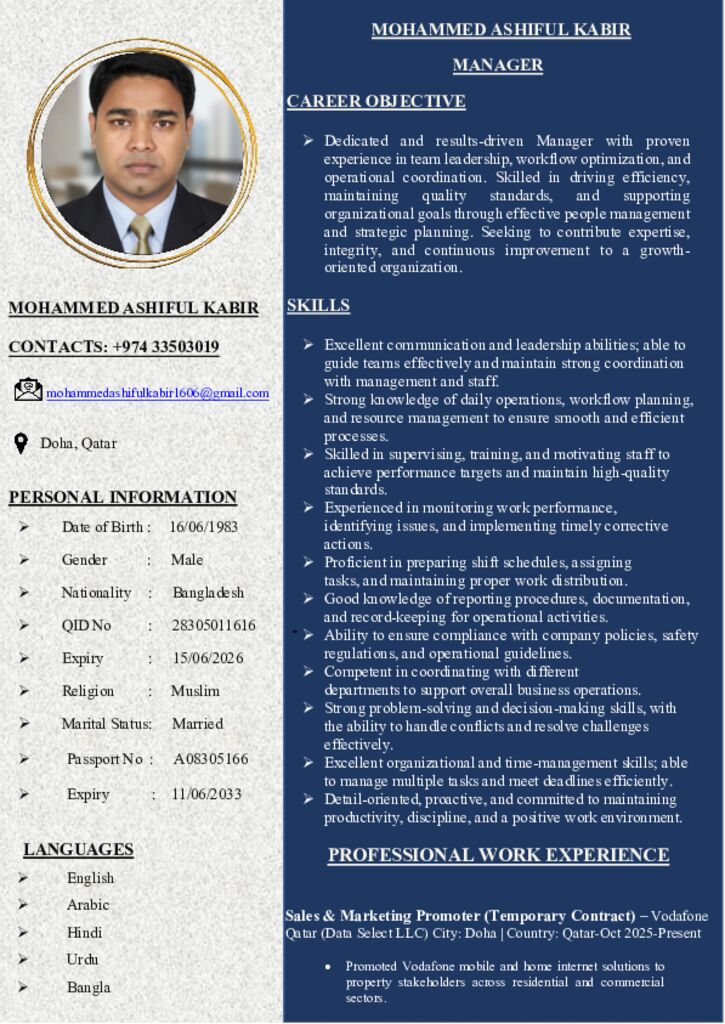 MOHAMMED ASHIFUL KABIR

CONTACTS: +974 33503019

mohammedashifulkabir1606@gmail.com

Doha, Qatar

PERSONAL INFORMATION

➢ Date of Birth : 16/06/1983
➢ Gender : Male
➢ Nationality : Bangladesh
➢ QID No : 28305011616
➢ Expiry : 15/06/2026
➢ Religion : Muslim
➢ Marital Status: Married
➢ Passport No : A08305166
➢ Expiry : 11/06/2033

LANGUAGES

➢ English
➢ Arabic
➢ Hindi
➢ Urdu
➢ Bangla

MOHAMMED ASHIFUL KABIR

MANAGER

CAREER OBJECTIVE

➢ Dedicated and results-driven Manager with proven experience in team leadership, workflow optimization, and operational coordination. Skilled in driving efficiency, maintaining quality standards, and supporting organizational goals through effective people management and strategic planning. Seeking to contribute expertise, integrity, and continuous improvement to a growth-oriented organization.

SKILLS

➢ Excellent communication and leadership abilities; able to guide teams effectively and maintain strong coordination with management and staff.
➢ Strong knowledge of daily operations, workflow planning, and resource management to ensure smooth and efficient processes.
➢ Skilled in supervising, training, and motivating staff to achieve performance targets and maintain high-quality standards.
➢ Experienced in monitoring work performance, identifying issues, and implementing timely corrective actions.
➢ Proficient in preparing shift schedules, assigning tasks, and maintaining proper work distribution.
➢ Good knowledge of reporting procedures, documentation, and record-keeping for operational activities.
➢ Ability to ensure compliance with company policies, safety regulations, and operational guidelines.
➢ Competent in coordinating with different departments to support overall business operations.
➢ Strong problem-solving and decision-making skills, with the ability to handle conflicts and resolve challenges effectively.
➢ Excellent organizational and time-management skills; able to manage multiple tasks and meet deadlines efficiently.
➢ Detail-oriented, proactive, and committed to maintaining productivity, discipline, and a positive work environment.

PROFESSIONAL WORK EXPERIENCE

Sales & Marketing Promoter (Temporary Contract) – Vodafone Qatar (Data Select LLC) City: Doha | Country: Qatar-Oct 2025-Present

• Promoted Vodafone mobile and home internet solutions to property stakeholders across residential and commercial sectors.